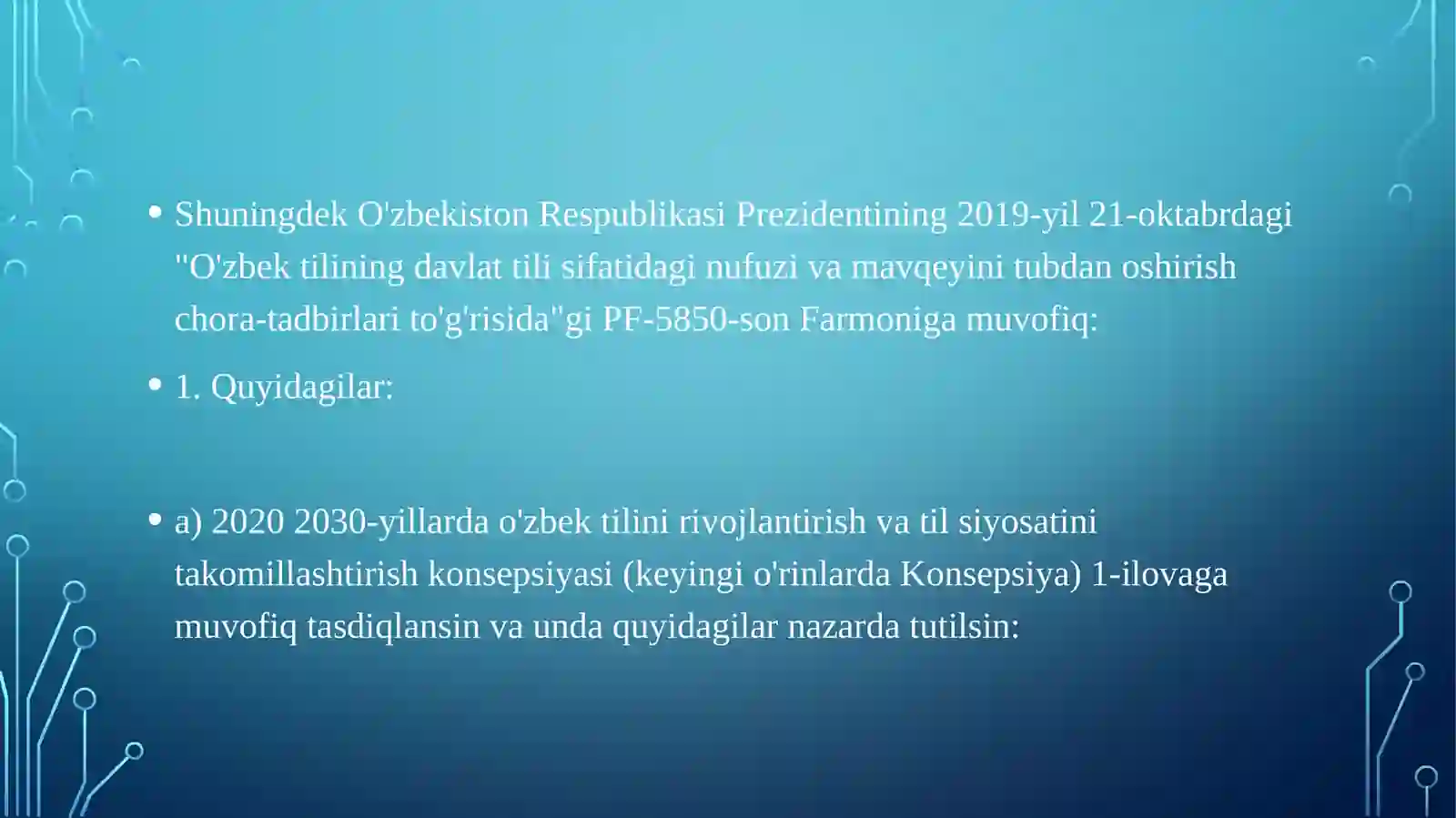 • Shuningdek O'zbekiston Respublikasi Prezidentining 2019-yil 21-oktabrdagi "O'zbek tilining davlat tili sifatidagi nufuzi va mavqeyini tubdan oshirish chora-tadbirlari to'g'risida"gi PF-5850-son Farmoniga muvofiq:

• 1. Quyidagilar:

• a) 2020 2030-yillarda o'zbek tilini rivojlantirish va til siyosatini takomillashtirish konsepsiyasi (keyingi o'rinlarda Konsepsiya) 1-ilovaga muvofiq tasdiqlansin va unda quyidagilar nazarda tutilsin: